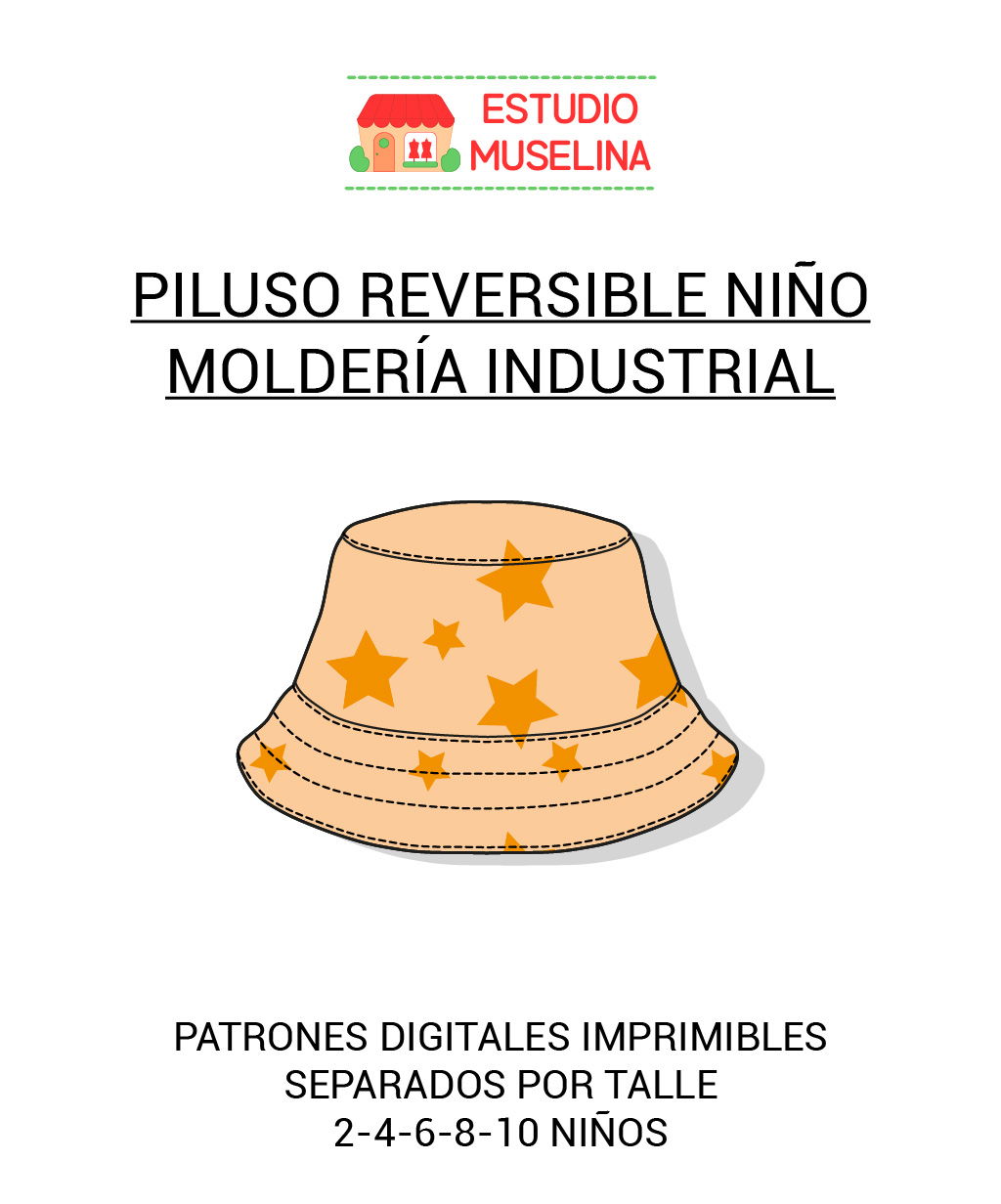 ESTUDIO
MUSELINA

PILUSO REVERSIBLE NIÑO
MOLDERÍA INDUSTRIAL

PATRONES DIGITALES IMPRIMIBLES
SEPARADOS POR TALLE
2-4-6-8-10 NIÑOS